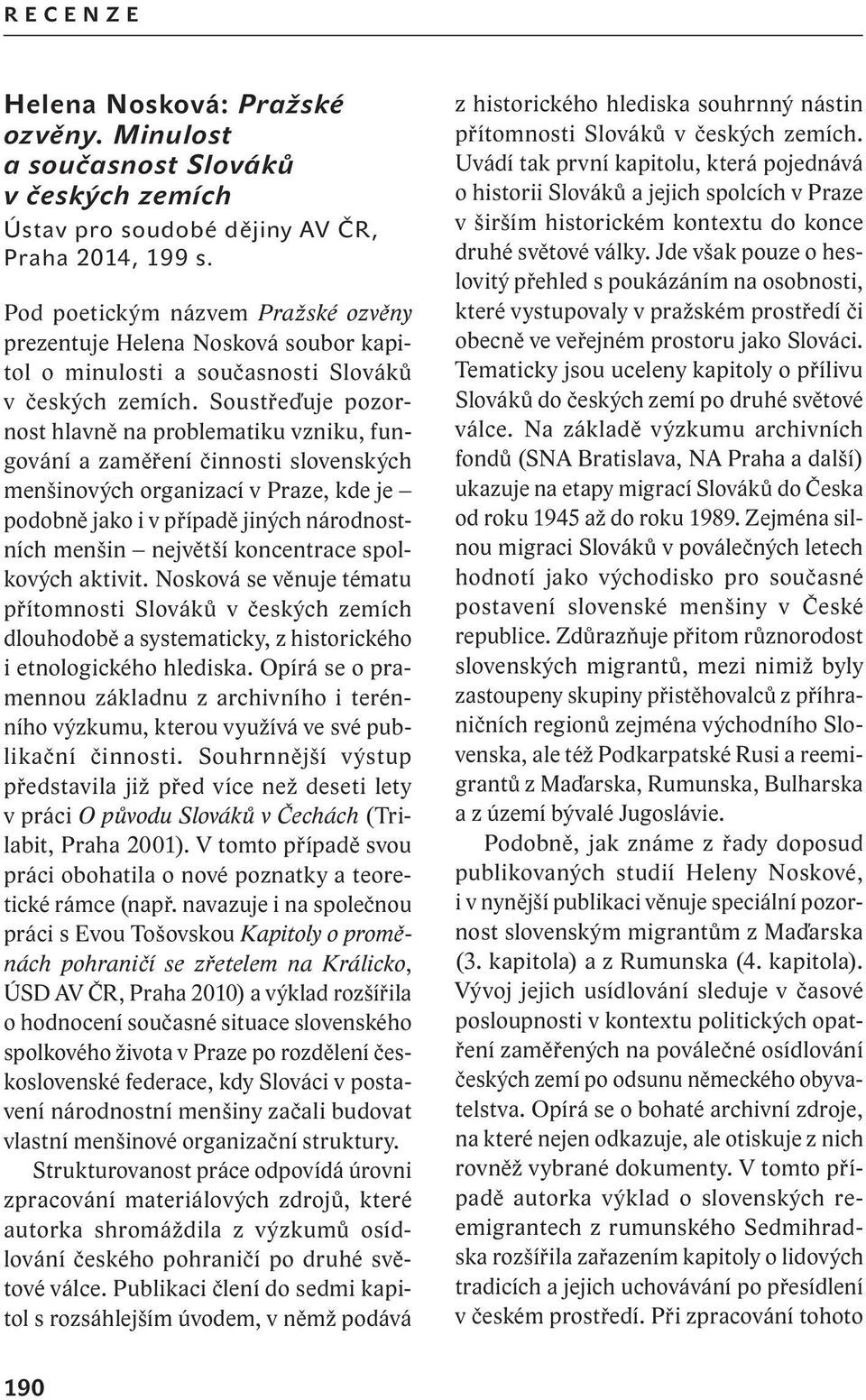 RECENZE

Helena Nosková: Pražské ozvěny. Minulost a současnost Slováků v českých zemích
Ústav pro soudobé dějiny AV ČR, Praha 2014, 199 s.

Pod poetickým názvem Pražské ozvěny prezentuje Helena Nosková soubor kapitol o minulosti a současnosti Slováků v českých zemích. Soustřeďuje pozornost hlavně na problematiku vzniku, fungování a zaměření činnosti slovenských menšinových organizací v Praze, kde je – podobně jako i v případě jiných národnostních menšin – největší koncentrace spolkových aktivit. Nosková se věnuje tématu přítomnosti Slováků v českých zemích dlouhodobě a systematicky, z historického i etnologického hlediska. Opírá se o pramennou základnu z archivního i terénního výzkumu, kterou využívá ve své publikační činnosti. Souhrnnější výstup představila již před více než deseti lety v práci O původu Slováků v Čechách (Trilabit, Praha 2001). V tomto případě svou práci obohatila o nové poznatky a teoretické rámce (např. navazuje i na společnou práci s Evou Tošovskou Kapitoly o proměnách pohraničí se zřetelem na Králicko, ÚSD AV ČR, Praha 2010) a výklad rozšířila o hodnocení současné situace slovenského spolkového života v Praze po rozdělení československé federace, kdy Slováci v postavení národnostní menšiny začali budovat vlastní menšinové organizační struktury.

Strukturovanost práce odpovídá úrovni zpracování materiálových zdrojů, které autorka shromáždila z výzkumů osídlování českého pohraničí po druhé světové válce. Publikaci člení do sedmi kapitol s rozsáhlejším úvodem, v němž podává z historického hlediska souhrnný nástin přítomnosti Slováků v českých zemích. Uvádí tak první kapitolu, která pojednává o historii Slováků a jejich spolcích v Praze v širším historickém kontextu do konce druhé světové války. Jde však pouze o heslovitý přehled s poukázáním na osobnosti, které vystupovaly v pražském prostředí či obecně ve veřejném prostoru jako Slováci. Tematicky jsou uceleny kapitoly o přílivu Slováků do českých zemí po druhé světové válce. Na základě výzkumu archivních fondů (SNA Bratislava, NA Praha a další) ukazuje na etapy migrací Slováků do Česka od roku 1945 až do roku 1989. Zejména silnou migraci Slováků v poválečných letech hodnotí jako východisko pro současné postavení slovenské menšiny v České republice. Zdůrazňuje přitom různorodost slovenských migrantů, mezi nimiž byly zastoupeny skupiny přistěhovalců z příhraničních regionů zejména východního Slovenska, ale též Podkarpatské Rusi a reemigrantů z Maďarska, Rumunska, Bulharska a z území bývalé Jugoslávie.

Podobně, jak známe z řady doposud publikovaných studií Heleny Noskové, i v nynější publikaci věnuje speciální pozornost slovenským migrantům z Maďarska (3. kapitola) a z Rumunska (4. kapitola). Vývoj jejich usídlování sleduje v časové posloupnosti v kontextu politických opatření zaměřených na poválečné osídlování českých zemí po odsunu německého obyvatelstva. Opírá se o bohaté archivní zdroje, na které nejen odkazuje, ale otiskuje z nich rovněž vybrané dokumenty. V tomto případě autorka výklad o slovenských reemigrantech z rumunského Sedmihradska rozšířila zařazením kapitoly o lidových tradicích a jejich uchovávání po přesídlení v českém prostředí. Při zpracování tohoto

190